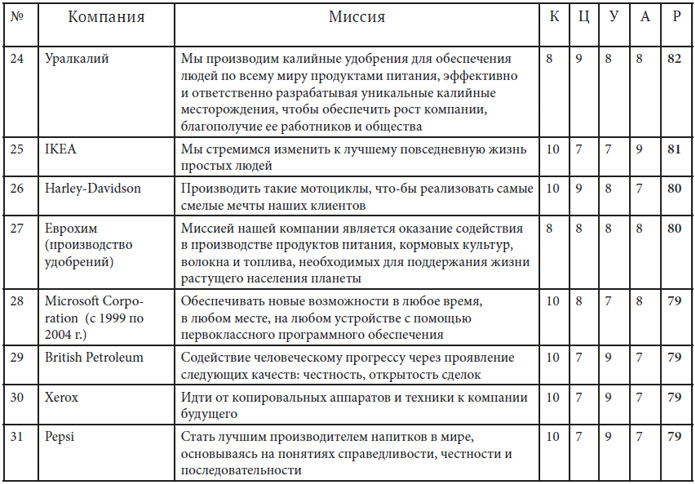 | № | Компания | Миссия | К | Ц | У | А | Р |
|---|---|---|---|---|---|---|---|
| 24 | Уралкалий | Мы производим калийные удобрения для обеспечения людей по всему миру продуктами питания, эффективно и ответственно разрабатывая уникальные калийные месторождения, чтобы обеспечить рост компании, благополучие ее работников и общества | 8 | 9 | 8 | 8 | **82** |
| 25 | IKEA | Мы стремимся изменить к лучшему повседневную жизнь простых людей | 10 | 7 | 7 | 9 | **81** |
| 26 | Harley-Davidson | Производить такие мотоциклы, что-бы реализовать самые смелые мечты наших клиентов | 10 | 9 | 8 | 7 | **80** |
| 27 | Еврохим (производство удобрений) | Миссией нашей компании является оказание содействия в производстве продуктов питания, кормовых культур, волокна и топлива, необходимых для поддержания жизни растущего населения планеты | 8 | 8 | 8 | 8 | **80** |
| 28 | Microsoft Corporation (с 1999 по 2004 г.) | Обеспечивать новые возможности в любое время, в любом месте, на любом устройстве с помощью первоклассного программного обеспечения | 10 | 8 | 7 | 8 | **79** |
| 29 | British Petroleum | Содействие человеческому прогрессу через проявление следующих качеств: честность, открытость сделок | 10 | 7 | 9 | 7 | **79** |
| 30 | Xerox | Идти от копировальных аппаратов и техники к компании будущего | 10 | 7 | 9 | 7 | **79** |
| 31 | Pepsi | Стать лучшим производителем напитков в мире, основываясь на понятиях справедливости, честности и последовательности | 10 | 7 | 9 | 7 | **79** |